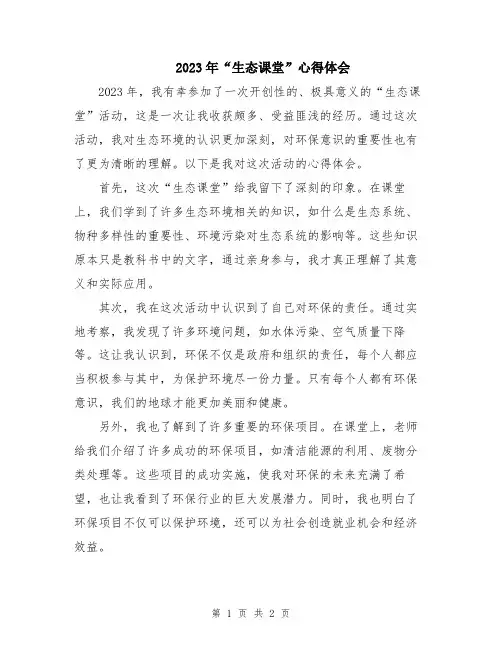 2023年“生态课堂”心得体会

2023年，我有幸参加了一次开创性的、极具意义的“生态课堂”活动，这是一次让我收获颇多、受益匪浅的经历。通过这次活动，我对生态环境的认识更加深刻，对环保意识的重要性也有了更为清晰的理解。以下是我对这次活动的心得体会。

首先，这次“生态课堂”给我留下了深刻的印象。在课堂上，我们学到了许多生态环境相关的知识，如什么是生态系统、物种多样性的重要性、环境污染对生态系统的影响等。这些知识原本只是教科书中的文字，通过亲身参与，我才真正理解了其意义和实际应用。

其次，我在这次活动中认识到了自己对环保的责任。通过实地考察，我发现了许多环境问题，如水体污染、空气质量下降等。这让我认识到，环保不仅是政府和组织的责任，每个人都应当积极参与其中，为保护环境尽一份力量。只有每个人都有环保意识，我们的地球才能更加美丽和健康。

另外，我也了解到了许多重要的环保项目。在课堂上，老师给我们介绍了许多成功的环保项目，如清洁能源的利用、废物分类处理等。这些项目的成功实施，使我对环保的未来充满了希望，也让我看到了环保行业的巨大发展潜力。同时，我也明白了环保项目不仅可以保护环境，还可以为社会创造就业机会和经济效益。

第 1 页 共 2 页